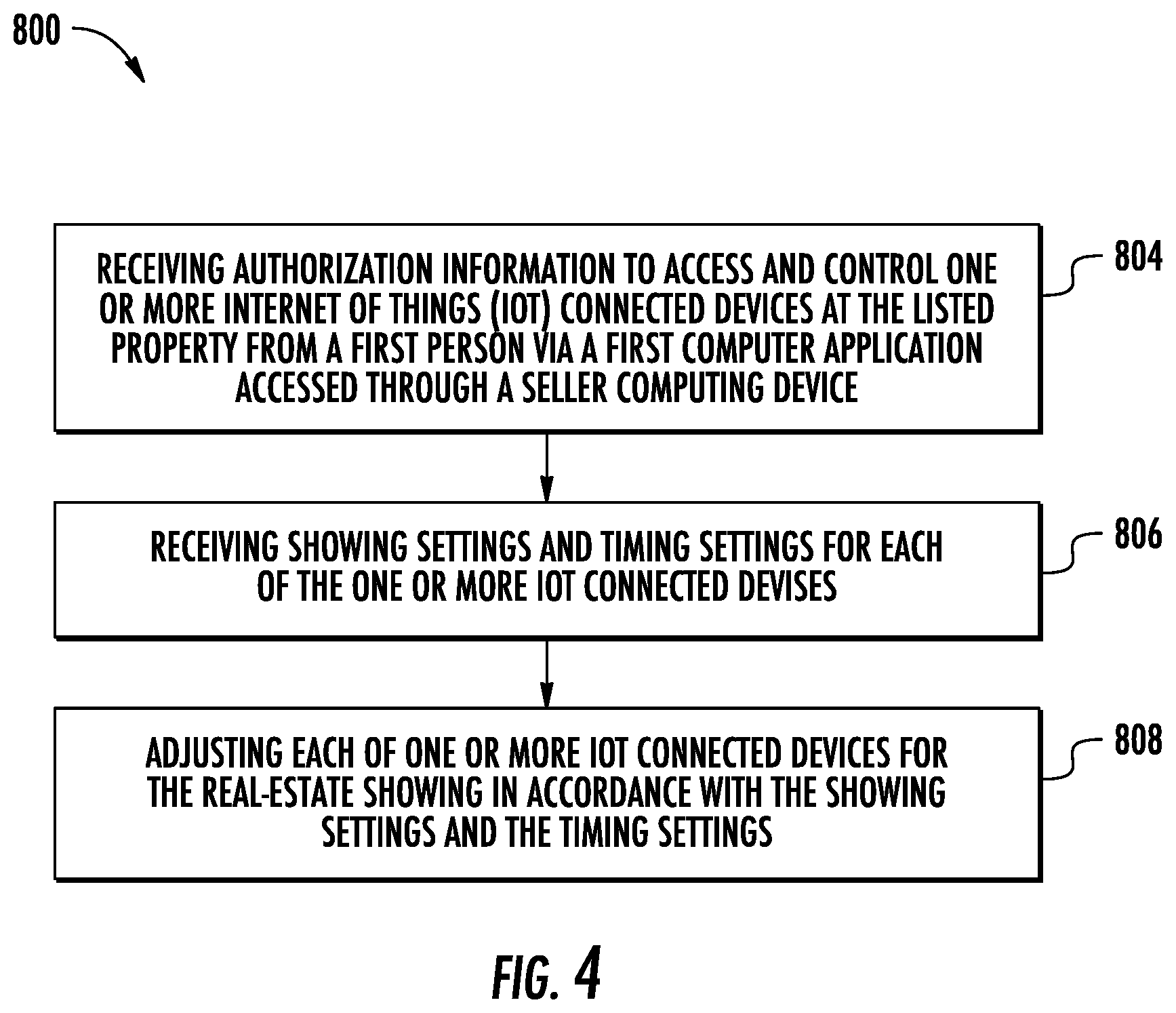 800

RECEIVING AUTHORIZATION INFORMATION TO ACCESS AND CONTROL ONE OR MORE INTERNET OF THINGS (IOT) CONNECTED DEVICES AT THE LISTED PROPERTY FROM A FIRST PERSON VIA A FIRST COMPUTER APPLICATION ACCESSED THROUGH A SELLER COMPUTING DEVICE

804

RECEIVING SHOWING SETTINGS AND TIMING SETTINGS FOR EACH OF THE ONE OR MORE IOT CONNECTED DEVISES

806

ADJUSTING EACH OF ONE OR MORE IOT CONNECTED DEVICES FOR THE REAL-ESTATE SHOWING IN ACCORDANCE WITH THE SHOWING SETTINGS AND THE TIMING SETTINGS

808

FIG. 4